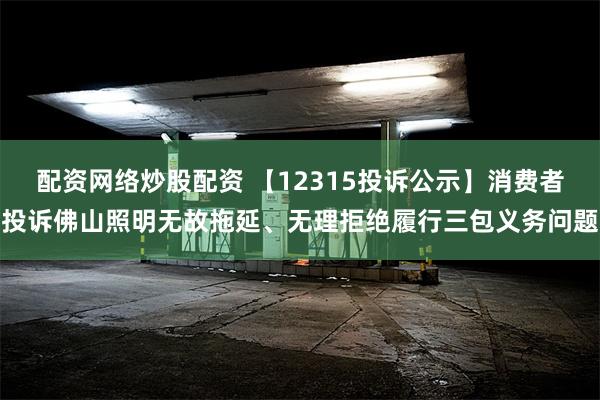 配资网络炒股配资 【12315投诉公示】消费者投诉佛山照明无故拖延、无理拒绝履行三包义务问题